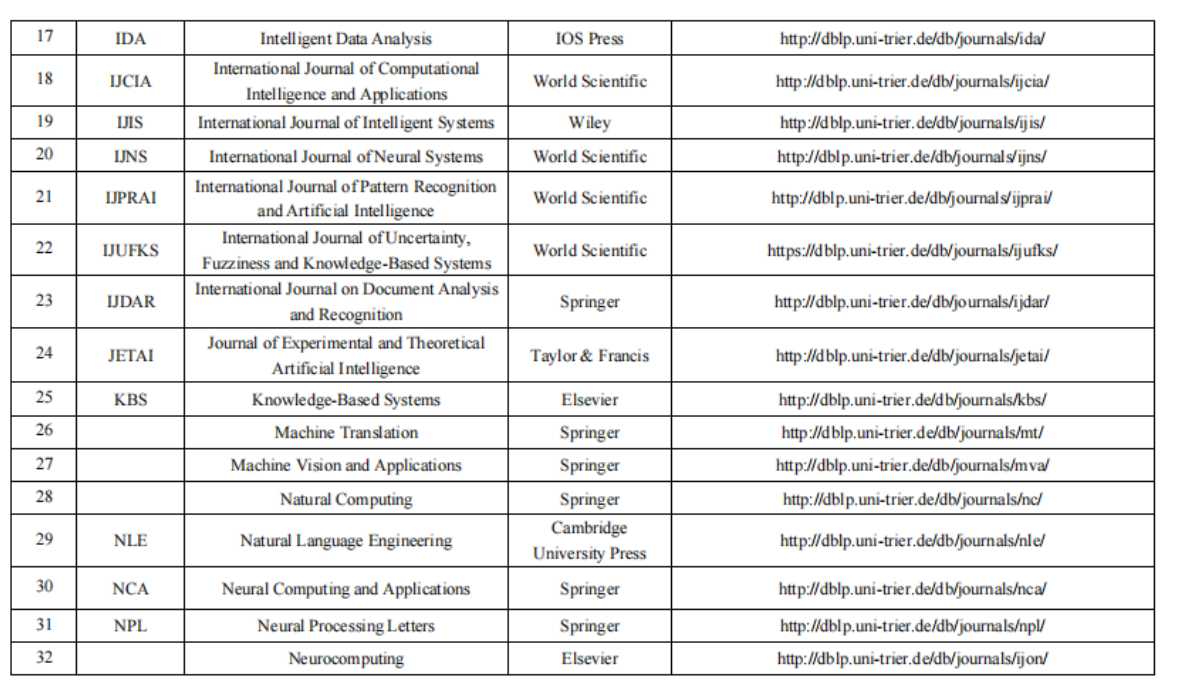 | 17 | IDA | Intelligent Data Analysis | IOS Press | http://dblp.uni-trier.de/db/journals/ida/ |
|---|---|---|---|---|
| 18 | IJCIA | International Journal of Computational Intelligence and Applications | World Scientific | http://dblp.uni-trier.de/db/journals/ijcia/ |
| 19 | IJIS | International Journal of Intelligent Systems | Wiley | http://dblp.uni-trier.de/db/journals/ijis/ |
| 20 | IJNS | International Journal of Neural Systems | World Scientific | http://dblp.uni-trier.de/db/journals/ijns/ |
| 21 | IJPRAI | International Journal of Pattern Recognition and Artificial Intelligence | World Scientific | http://dblp.uni-trier.de/db/journals/ijprai/ |
| 22 | IJUFKS | International Journal of Uncertainty, Fuzziness and Knowledge-Based Systems | World Scientific | https://dblp.uni-trier.de/db/journals/ijufks/ |
| 23 | IJDAR | International Journal on Document Analysis and Recognition | Springer | http://dblp.uni-trier.de/db/journals/ijdar/ |
| 24 | JETAI | Journal of Experimental and Theoretical Artificial Intelligence | Taylor & Francis | http://dblp.uni-trier.de/db/journals/jetai/ |
| 25 | KBS | Knowledge-Based Systems | Elsevier | http://dblp.uni-trier.de/db/journals/kbs/ |
| 26 |  | Machine Translation | Springer | http://dblp.uni-trier.de/db/journals/mt/ |
| 27 |  | Machine Vision and Applications | Springer | http://dblp.uni-trier.de/db/journals/mva/ |
| 28 |  | Natural Computing | Springer | http://dblp.uni-trier.de/db/journals/nc/ |
| 29 | NLE | Natural Language Engineering | Cambridge University Press | http://dblp.uni-trier.de/db/journals/nle/ |
| 30 | NCA | Neural Computing and Applications | Springer | http://dblp.uni-trier.de/db/journals/nca/ |
| 31 | NPL | Neural Processing Letters | Springer | http://dblp.uni-trier.de/db/journals/npl/ |
| 32 |  | Neurocomputing | Elsevier | http://dblp.uni-trier.de/db/journals/ijon/ |